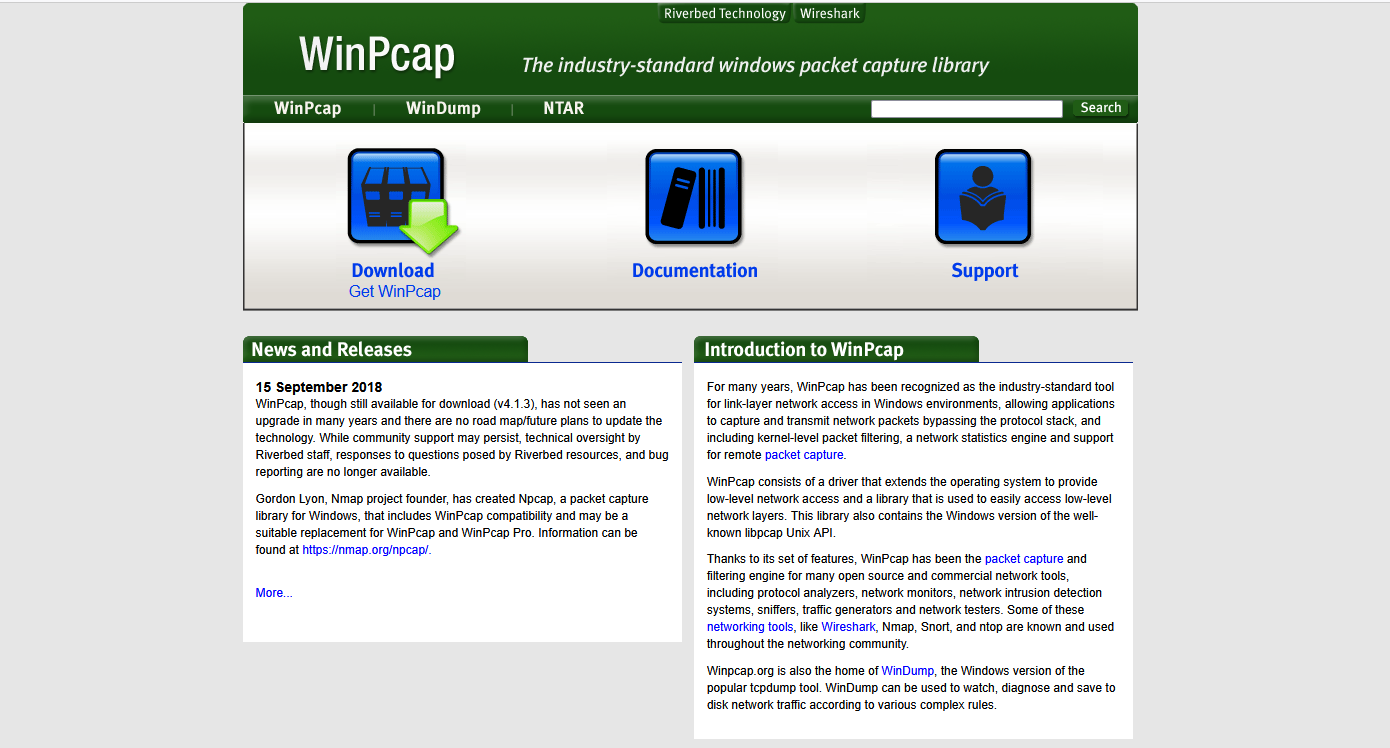 Riverbed Technology Wireshark

WinPcap

The industry-standard windows packet capture library

WinPcap | WinDump | NTAR

Search

Download
Get WinPcap

Documentation

Support

News and Releases

15 September 2018
WinPcap, though still available for download (v4.1.3), has not seen an upgrade in many years and there are no road map/future plans to update the technology. While community support may persist, technical oversight by Riverbed staff, responses to questions posed by Riverbed resources, and bug reporting are no longer available.

Gordon Lyon, Nmap project founder, has created Npcap, a packet capture library for Windows, that includes WinPcap compatibility and may be a suitable replacement for WinPcap and WinPcap Pro. Information can be found at https://nmap.org/npcap/.

More...

Introduction to WinPcap

For many years, WinPcap has been recognized as the industry-standard tool for link-layer network access in Windows environments, allowing applications to capture and transmit network packets bypassing the protocol stack, and including kernel-level packet filtering, a network statistics engine and support for remote packet capture.

WinPcap consists of a driver that extends the operating system to provide low-level network access and a library that is used to easily access low-level network layers. This library also contains the Windows version of the well-known libpcap Unix API.

Thanks to its set of features, WinPcap has been the packet capture and filtering engine for many open source and commercial network tools, including protocol analyzers, network monitors, network intrusion detection systems, sniffers, traffic generators and network testers. Some of these networking tools, like Wireshark, Nmap, Snort, and ntop are known and used throughout the networking community.

Winpcap.org is also the home of WinDump, the Windows version of the popular tcpdump tool. WinDump can be used to watch, diagnose and save to disk network traffic according to various complex rules.